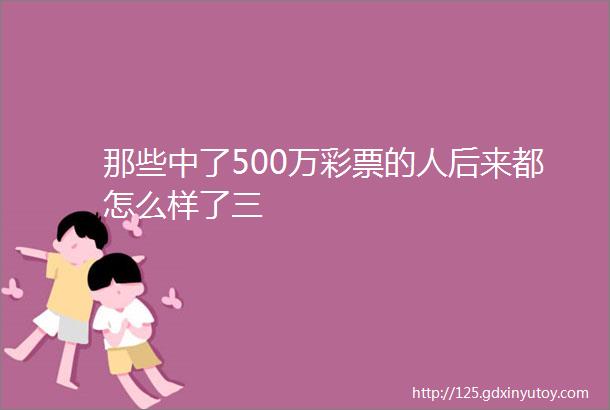 那些中了500万彩票的人后来都怎么样了三

http://125.gdxinyutoy.com